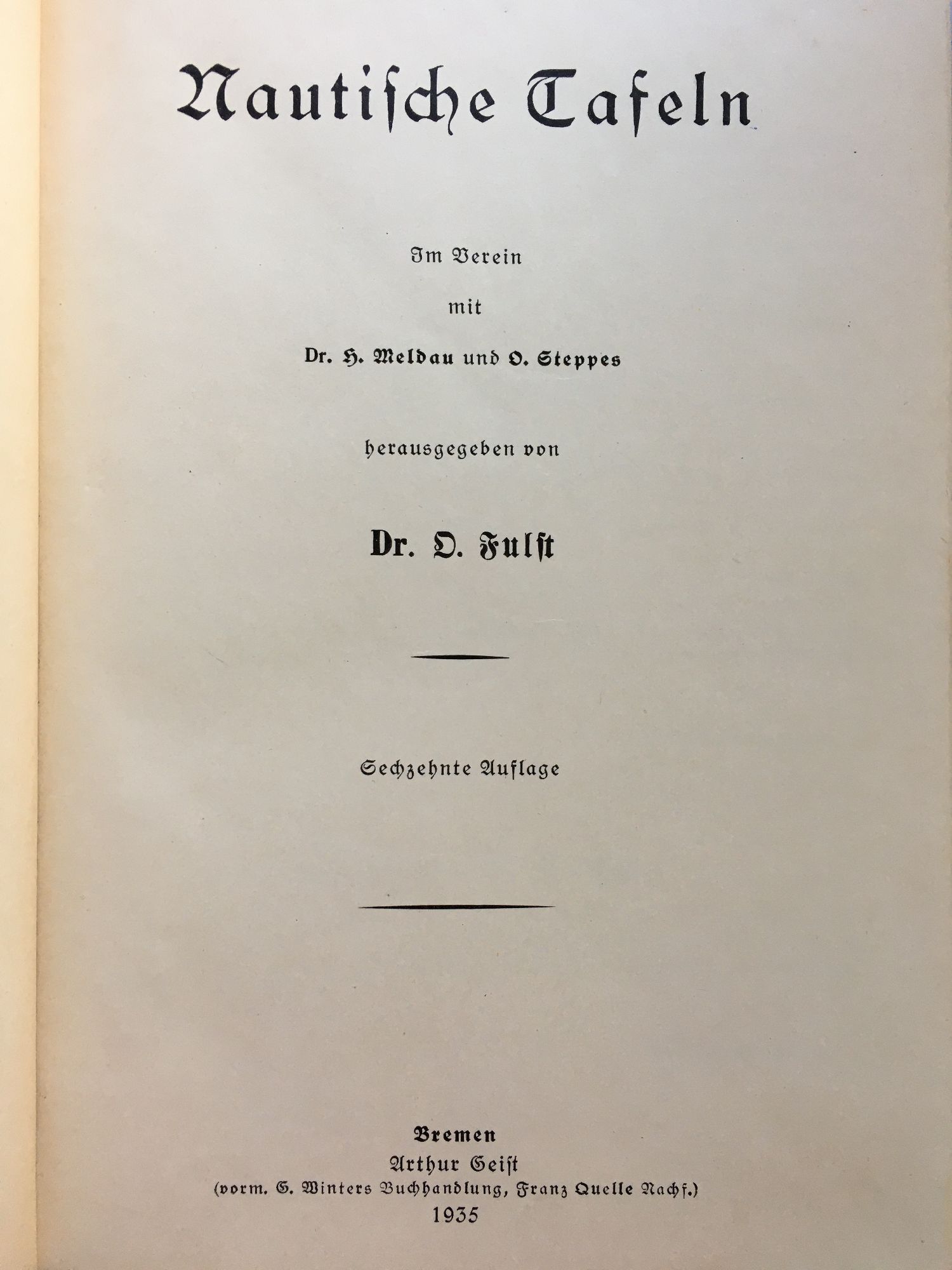 Nautische Tafeln

Im Verein

mit

Dr. H. Meldau und O. Steppes

herausgegeben von

Dr. O. Fulst

Sechzehnte Auflage

Bremen
Arthur Geist
(vorm. G. Winters Buchhandlung, Franz Quelle Nachf.)
1935